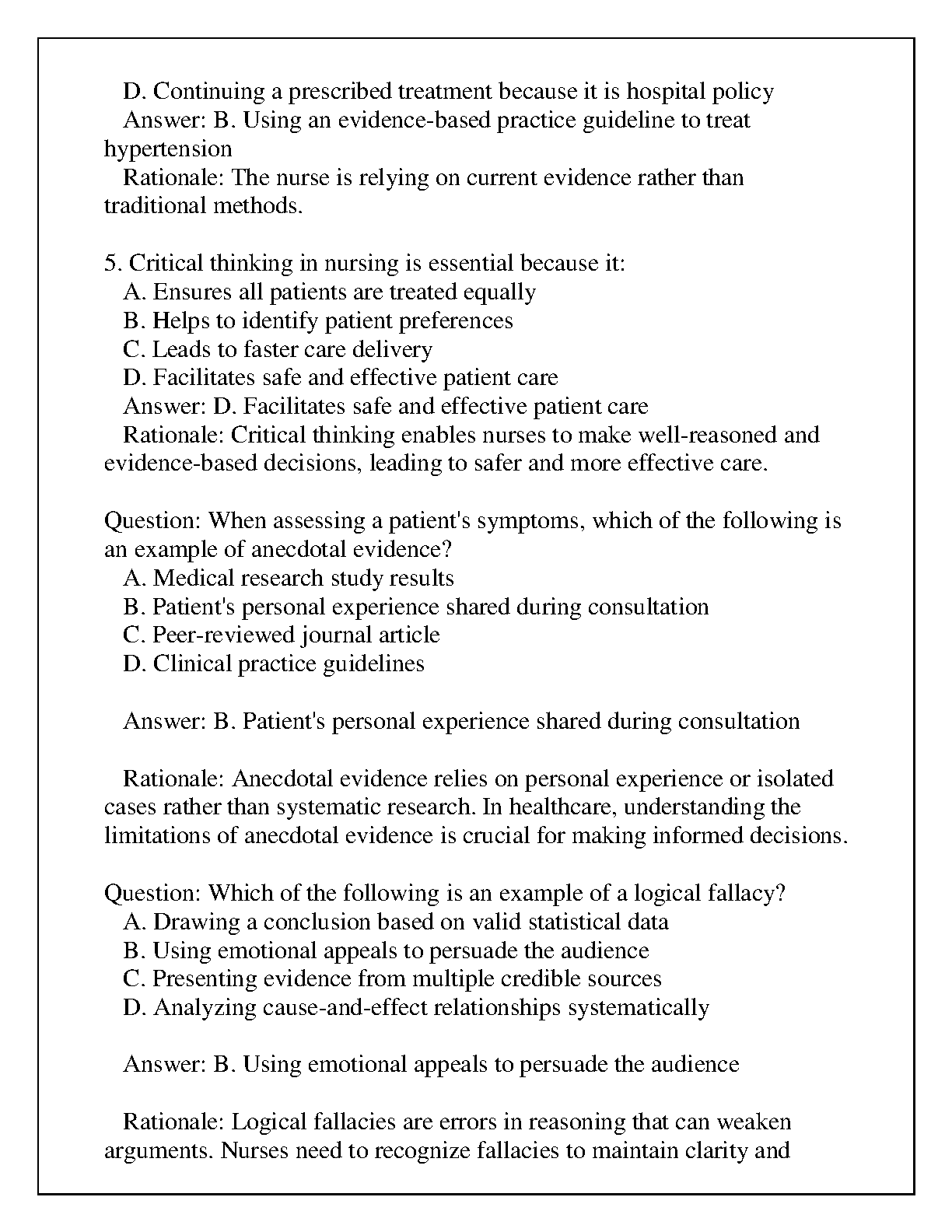 D. Continuing a prescribed treatment because it is hospital policy
Answer: B. Using an evidence-based practice guideline to treat hypertension
Rationale: The nurse is relying on current evidence rather than traditional methods.

5. Critical thinking in nursing is essential because it:
A. Ensures all patients are treated equally
B. Helps to identify patient preferences
C. Leads to faster care delivery
D. Facilitates safe and effective patient care
Answer: D. Facilitates safe and effective patient care
Rationale: Critical thinking enables nurses to make well-reasoned and evidence-based decisions, leading to safer and more effective care.

Question: When assessing a patient's symptoms, which of the following is an example of anecdotal evidence?
A. Medical research study results
B. Patient's personal experience shared during consultation
C. Peer-reviewed journal article
D. Clinical practice guidelines

Answer: B. Patient's personal experience shared during consultation

Rationale: Anecdotal evidence relies on personal experience or isolated cases rather than systematic research. In healthcare, understanding the limitations of anecdotal evidence is crucial for making informed decisions.

Question: Which of the following is an example of a logical fallacy?
A. Drawing a conclusion based on valid statistical data
B. Using emotional appeals to persuade the audience
C. Presenting evidence from multiple credible sources
D. Analyzing cause-and-effect relationships systematically

Answer: B. Using emotional appeals to persuade the audience

Rationale: Logical fallacies are errors in reasoning that can weaken arguments. Nurses need to recognize fallacies to maintain clarity and